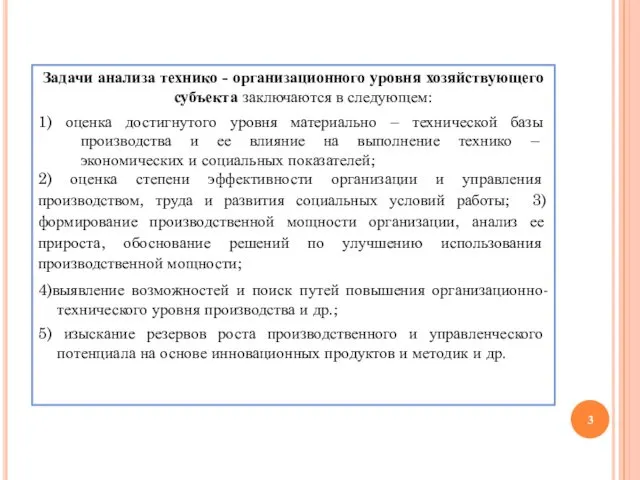 Задачи анализа технико - организационного уровня хозяйствующего субъекта заключаются в следующем:

1) оценка достигнутого уровня материально – технической базы производства и ее влияние на выполнение технико – экономических и социальных показателей;

2) оценка степени эффективности организации и управления производством, труда и развития социальных условий работы; 3) формирование производственной мощности организации, анализ ее прироста, обоснование решений по улучшению использования производственной мощности;

4)выявление возможностей и поиск путей повышения организационно-технического уровня производства и др.;

5) изыскание резервов роста производственного и управленческого потенциала на основе инновационных продуктов и методик и др.

3